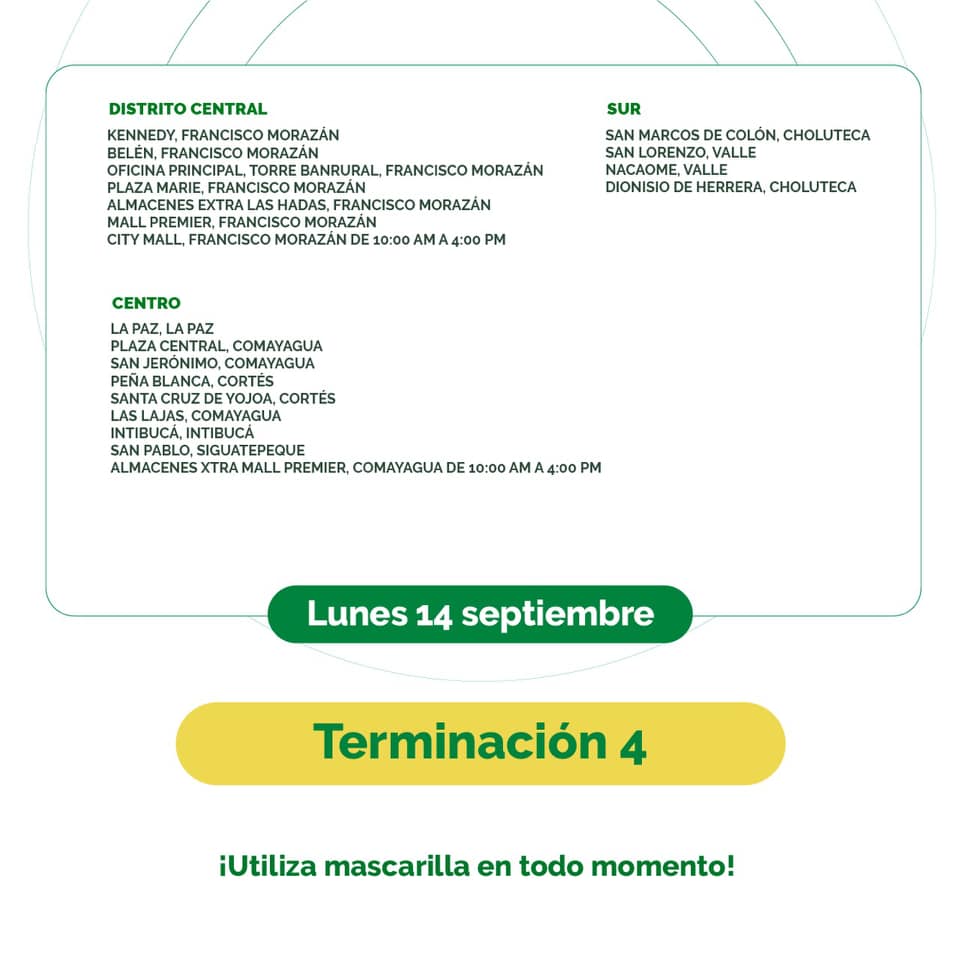 DISTRITO CENTRAL
KENNEDY, FRANCISCO MORAZÁN
BELÉN, FRANCISCO MORAZÁN
OFICINA PRINCIPAL, TORRE BANRURAL, FRANCISCO MORAZÁN
PLAZA MARIE, FRANCISCO MORAZÁN
ALMACENES EXTRA LAS HADAS, FRANCISCO MORAZÁN
MALL PREMIER, FRANCISCO MORAZÁN
CITY MALL, FRANCISCO MORAZÁN DE 10:00 AM A 4:00 PM

CENTRO
LA PAZ, LA PAZ
PLAZA CENTRAL, COMAYAGUA
SAN JERÓNIMO, COMAYAGUA
PEÑA BLANCA, CORTÉS
SANTA CRUZ DE YOJOA, CORTÉS
LAS LAJAS, COMAYAGUA
INTIBUCÁ, INTIBUCÁ
SAN PABLO, SIGUATEPEQUE
ALMACENES XTRA MALL PREMIER, COMAYAGUA DE 10:00 AM A 4:00 PM

SUR
SAN MARCOS DE COLÓN, CHOLUTECA
SAN LORENZO, VALLE
NACAOME, VALLE
DIONISIO DE HERRERA, CHOLUTECA

Lunes 14 septiembre

Terminación 4

¡Utiliza mascarilla en todo momento!